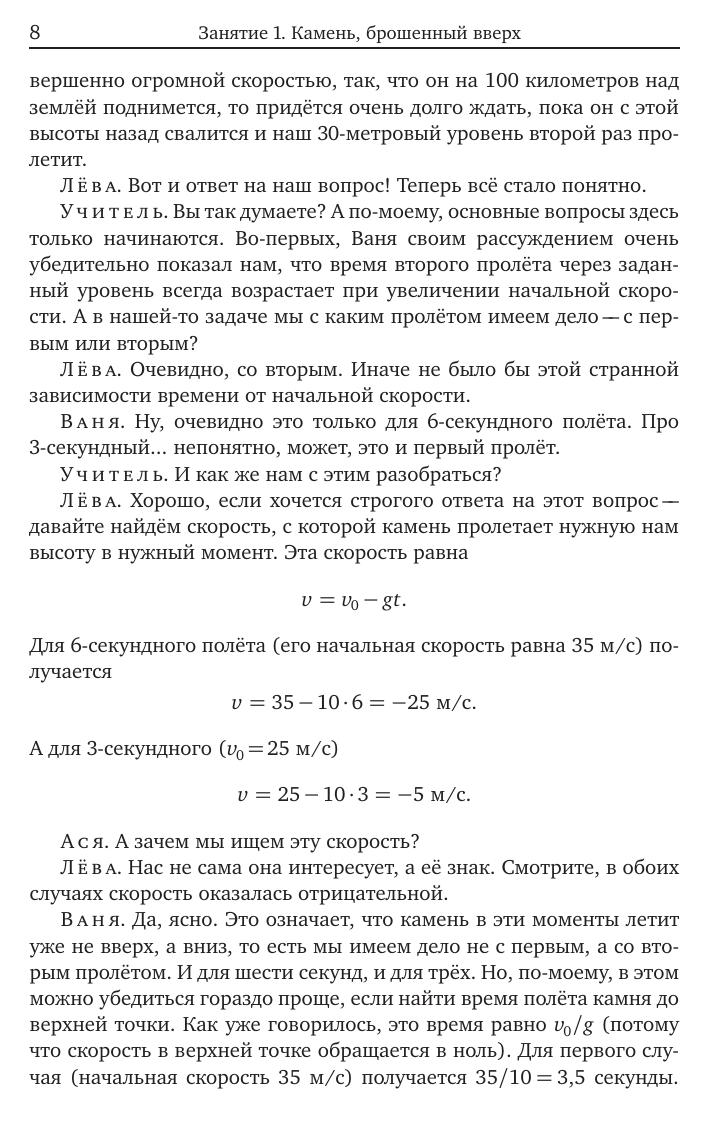 8 Занятие 1. Камень, брошенный вверх

вершенно огромной скоростью, так, что он на 100 километров над землёй поднимется, то придётся очень долго ждать, пока он с этой высоты назад свалится и наш 30-метровый уровень второй раз пролетит.

Лёва. Вот и ответ на наш вопрос! Теперь всё стало понятно.

Учитель. Вы так думаете? А по-моему, основные вопросы здесь только начинаются. Во-первых, Ваня своим рассуждением очень убедительно показал нам, что время второго пролёта через заданный уровень всегда возрастает при увеличении начальной скорости. А в нашей-то задаче мы с каким пролётом имеем дело — с первым или вторым?

Лёва. Очевидно, со вторым. Иначе не было бы этой странной зависимости времени от начальной скорости.

Ваня. Ну, очевидно это только для 6-секундного полёта. Про 3-секундный... непонятно, может, это и первый пролёт.

Учитель. И как же нам с этим разобраться?

Лёва. Хорошо, если хочется строгого ответа на этот вопрос — давайте найдём скорость, с которой камень пролетает нужную нам высоту в нужный момент. Эта скорость равна

$v = v_0 - gt.$

Для 6-секундного полёта (его начальная скорость равна 35 м/с) получается

$v = 35 - 10 \cdot 6 = -25$ м/с.

А для 3-секундного ($v_0 = 25$ м/с)

$v = 25 - 10 \cdot 3 = -5$ м/с.

Ася. А зачем мы ищем эту скорость?

Лёва. Нас не сама она интересует, а её знак. Смотрите, в обоих случаях скорость оказалась отрицательной.

Ваня. Да, ясно. Это означает, что камень в эти моменты летит уже не вверх, а вниз, то есть мы имеем дело не с первым, а со вторым пролётом. И для шести секунд, и для трёх. Но, по-моему, в этом можно убедиться гораздо проще, если найти время полёта камня до верхней точки. Как уже говорилось, это время равно $v_0/g$ (потому что скорость в верхней точке обращается в ноль). Для первого случая (начальная скорость 35 м/с) получается $35/10 = 3{,}5$ секунды.